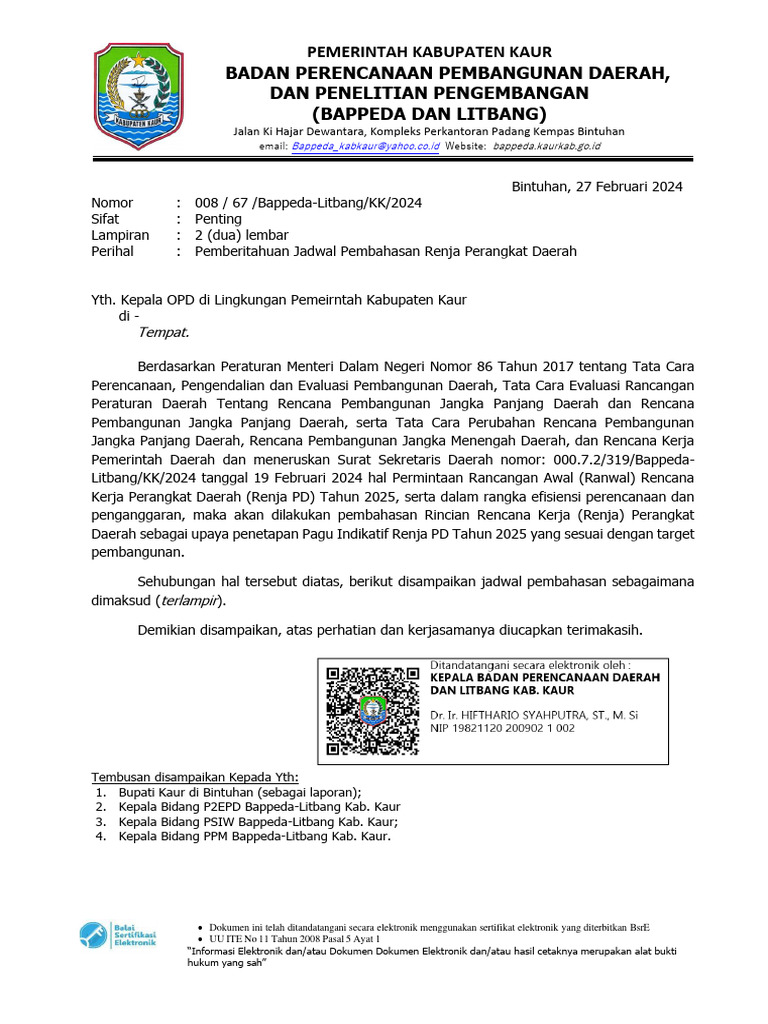 KABUPATEN KAUR

PEMERINTAH KABUPATEN KAUR
BADAN PERENCANAAN PEMBANGUNAN DAERAH, DAN PENELITIAN PENGEMBANGAN
(BAPPEDA DAN LITBANG)
Jalan Ki Hajar Dewantara, Kompleks Perkantoran Padang Kempas Bintuhan
email: Bappeda_kabkaur@yahoo.co.id Website: bappeda.kaurkab.go.id

Bintuhan, 27 Februari 2024

Nomor : 008 / 67 /Bappeda-Litbang/KK/2024
Sifat : Penting
Lampiran : 2 (dua) lembar
Perihal : Pemberitahuan Jadwal Pembahasan Renja Perangkat Daerah

Yth. Kepala OPD di Lingkungan Pemeirntah Kabupaten Kaur
di -
Tempat.

Berdasarkan Peraturan Menteri Dalam Negeri Nomor 86 Tahun 2017 tentang Tata Cara Perencanaan, Pengendalian dan Evaluasi Pembangunan Daerah, Tata Cara Evaluasi Rancangan Peraturan Daerah Tentang Rencana Pembangunan Jangka Panjang Daerah dan Rencana Pembangunan Jangka Panjang Daerah, serta Tata Cara Perubahan Rencana Pembangunan Jangka Panjang Daerah, Rencana Pembangunan Jangka Menengah Daerah, dan Rencana Kerja Pemerintah Daerah dan meneruskan Surat Sekretaris Daerah nomor: 000.7.2/319/Bappeda-Litbang/KK/2024 tanggal 19 Februari 2024 hal Permintaan Rancangan Awal (Ranwal) Rencana Kerja Perangkat Daerah (Renja PD) Tahun 2025, serta dalam rangka efisiensi perencanaan dan penganggaran, maka akan dilakukan pembahasan Rincian Rencana Kerja (Renja) Perangkat Daerah sebagai upaya penetapan Pagu Indikatif Renja PD Tahun 2025 yang sesuai dengan target pembangunan.

Sehubungan hal tersebut diatas, berikut disampaikan jadwal pembahasan sebagaimana dimaksud (terlampir).

Demikian disampaikan, atas perhatian dan kerjasamanya diucapkan terimakasih.

Ditandatangani secara elektronik oleh :
KEPALA BADAN PERENCANAAN DAERAH DAN LITBANG KAB. KAUR

Dr. Ir. HIFTHARIO SYAHPUTRA, ST., M. Si
NIP 19821120 200902 1 002

Tembusan disampaikan Kepada Yth:
1. Bupati Kaur di Bintuhan (sebagai laporan);
2. Kepala Bidang P2EPD Bappeda-Litbang Kab. Kaur
3. Kepala Bidang PSIW Bappeda-Litbang Kab. Kaur;
4. Kepala Bidang PPM Bappeda-Litbang Kab. Kaur.

Balai Sertifikasi Elektronik
• Dokumen ini telah ditandatangani secara elektronik menggunakan sertifikat elektronik yang diterbitkan BsrE
• UU ITE No 11 Tahun 2008 Pasal 5 Ayat 1
"Informasi Elektronik dan/atau Dokumen Dokumen Elektronik dan/atau hasil cetaknya merupakan alat bukti hukum yang sah"